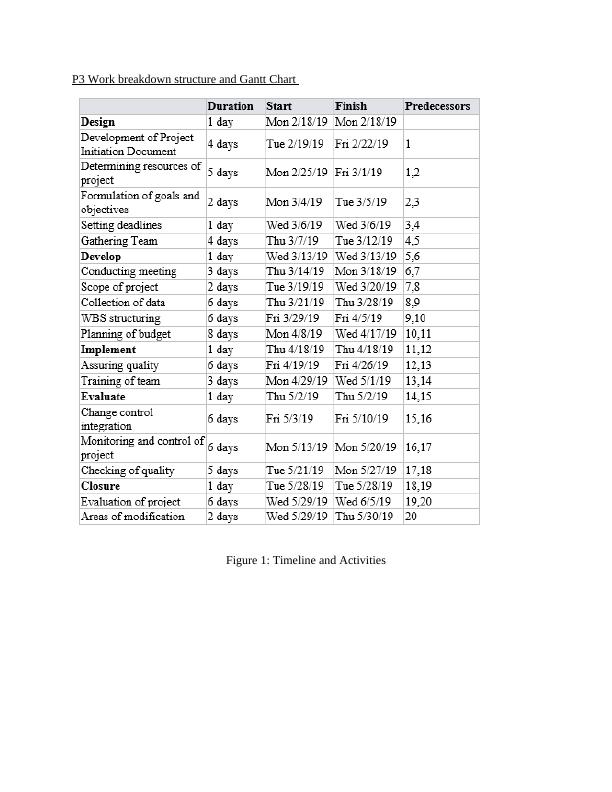 P3 Work breakdown structure and Gantt Chart

| | Duration | Start | Finish | Predecessors |
|---|---|---|---|---|
| **Design** | 1 day | Mon 2/18/19 | Mon 2/18/19 | |
| Development of Project Initiation Document | 4 days | Tue 2/19/19 | Fri 2/22/19 | 1 |
| Determining resources of project | 5 days | Mon 2/25/19 | Fri 3/1/19 | 1,2 |
| Formulation of goals and objectives | 2 days | Mon 3/4/19 | Tue 3/5/19 | 2,3 |
| Setting deadlines | 1 day | Wed 3/6/19 | Wed 3/6/19 | 3,4 |
| Gathering Team | 4 days | Thu 3/7/19 | Tue 3/12/19 | 4,5 |
| **Develop** | 1 day | Wed 3/13/19 | Wed 3/13/19 | 5,6 |
| Conducting meeting | 3 days | Thu 3/14/19 | Mon 3/18/19 | 6,7 |
| Scope of project | 2 days | Tue 3/19/19 | Wed 3/20/19 | 7,8 |
| Collection of data | 6 days | Thu 3/21/19 | Thu 3/28/19 | 8,9 |
| WBS structuring | 6 days | Fri 3/29/19 | Fri 4/5/19 | 9,10 |
| Planning of budget | 8 days | Mon 4/8/19 | Wed 4/17/19 | 10,11 |
| **Implement** | 1 day | Thu 4/18/19 | Thu 4/18/19 | 11,12 |
| Assuring quality | 6 days | Fri 4/19/19 | Fri 4/26/19 | 12,13 |
| Training of team | 3 days | Mon 4/29/19 | Wed 5/1/19 | 13,14 |
| **Evaluate** | 1 day | Thu 5/2/19 | Thu 5/2/19 | 14,15 |
| Change control integration | 6 days | Fri 5/3/19 | Fri 5/10/19 | 15,16 |
| Monitoring and control of project | 6 days | Mon 5/13/19 | Mon 5/20/19 | 16,17 |
| Checking of quality | 5 days | Tue 5/21/19 | Mon 5/27/19 | 17,18 |
| **Closure** | 1 day | Tue 5/28/19 | Tue 5/28/19 | 18,19 |
| Evaluation of project | 6 days | Wed 5/29/19 | Wed 6/5/19 | 19,20 |
| Areas of modification | 2 days | Wed 5/29/19 | Thu 5/30/19 | 20 |

Figure 1: Timeline and Activities